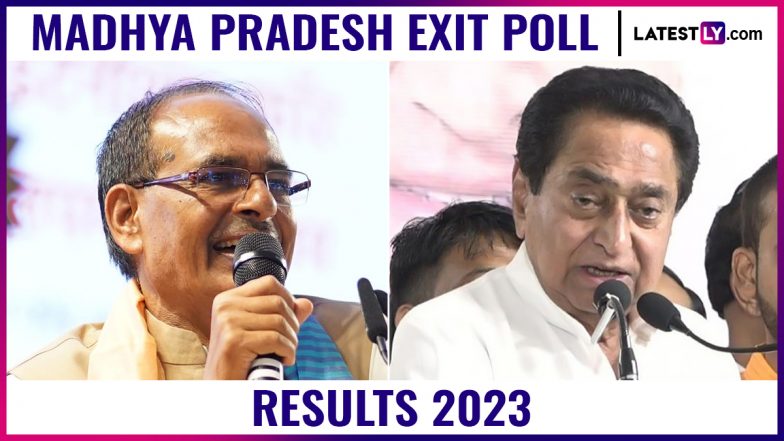 MADHYA PRADESH EXIT POLL
LATESTLY.com
RESULTS 2023